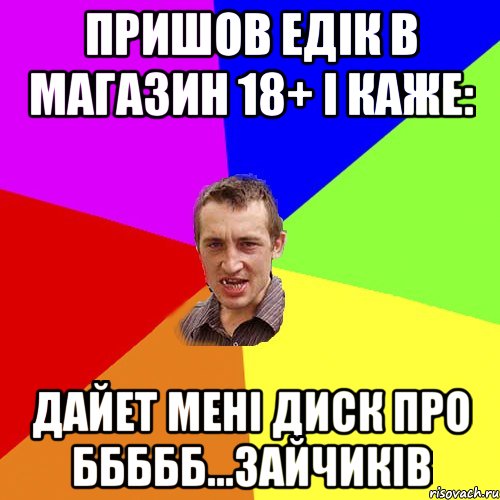 ПРИШОВ ЕДІК В МАГАЗИН 18+ І КАЖЕ:

ДАЙЕТ МЕНІ ДИСК ПРО БББББ...ЗАЙЧИКІВ

risovach.ru